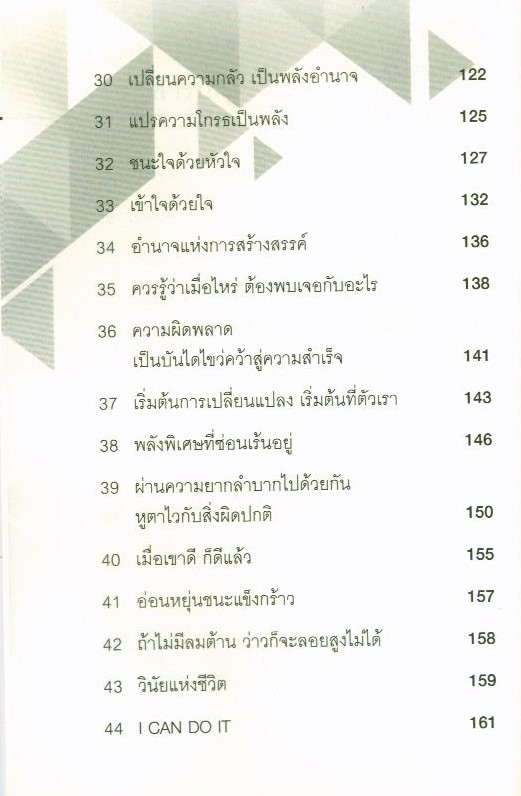 30 เปลี่ยนความกลัว เป็นพลังอำนาจ 122

31 แปรความโกรธเป็นพลัง 125

32 ชนะใจด้วยหัวใจ 127

33 เข้าใจด้วยใจ 132

34 อำนาจแห่งการสร้างสรรค์ 136

35 ควรรู้ว่าเมื่อไหร่ ต้องพบเจอกับอะไร 138

36 ความผิดพลาด
เป็นบันไดไขว่คว้าสู่ความสำเร็จ 141

37 เริ่มต้นการเปลี่ยนแปลง เริ่มต้นที่ตัวเรา 143

38 พลังพิเศษที่ซ่อนเร้นอยู่ 146

39 ผ่านความยากลำบากไปด้วยกัน
หูตาไวกับสิ่งผิดปกติ 150

40 เมื่อเขาดี ก็ดีแล้ว 155

41 อ่อนหยุ่นชนะแข็งกร้าว 157

42 ถ้าไม่มีลมต้าน ว่าวก็จะลอยสูงไม่ได้ 158

43 วินัยแห่งชีวิต 159

44 I CAN DO IT 161